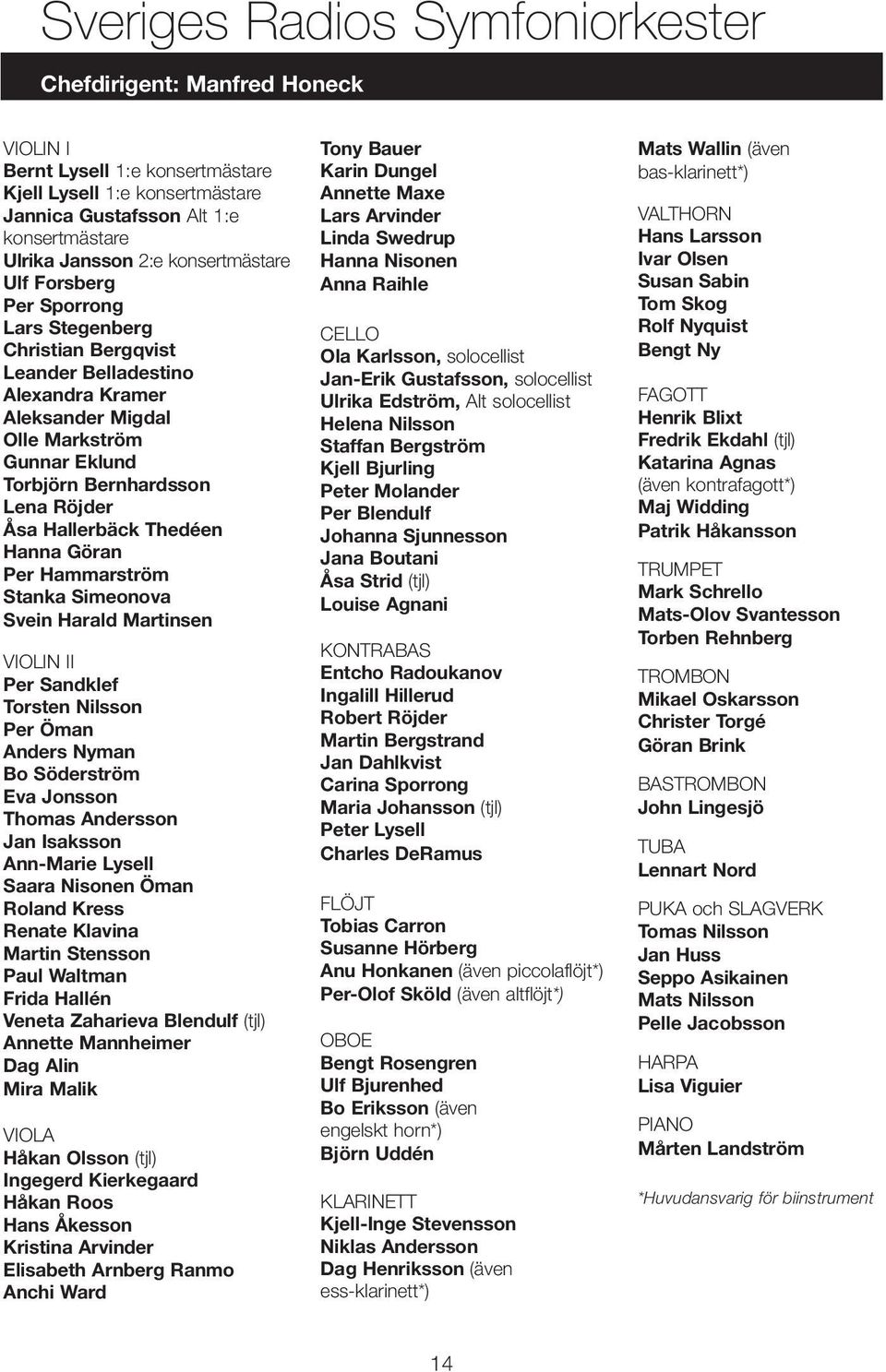 Sveriges Radios Symfoniorkester

Chefdirigent: Manfred Honeck

VIOLIN I
Bernt Lysell 1:e konsertmästare
Kjell Lysell 1:e konsertmästare
Jannica Gustafsson Alt 1:e konsertmästare
Ulrika Jansson 2:e konsertmästare
Ulf Forsberg
Per Sporrong
Lars Stegenberg
Christian Bergqvist
Leander Belladestino
Alexandra Kramer
Aleksander Migdal
Olle Markström
Gunnar Eklund
Torbjörn Bernhardsson
Lena Röjder
Åsa Hallerbäck Thedéen
Hanna Göran
Per Hammarström
Stanka Simeonova
Svein Harald Martinsen

VIOLIN II
Per Sandklef
Torsten Nilsson
Per Öman
Anders Nyman
Bo Söderström
Eva Jonsson
Thomas Andersson
Jan Isaksson
Ann-Marie Lysell
Saara Nisonen Öman
Roland Kress
Renate Klavina
Martin Stensson
Paul Waltman
Frida Hallén
Veneta Zaharieva Blendulf (tjl)
Annette Mannheimer
Dag Alin
Mira Malik

VIOLA
Håkan Olsson (tjl)
Ingegerd Kierkegaard
Håkan Roos
Hans Åkesson
Kristina Arvinder
Elisabeth Arnberg Ranmo
Anchi Ward

Tony Bauer
Karin Dungel
Annette Maxe
Lars Arvinder
Linda Swedrup
Hanna Nisonen
Anna Raihle

CELLO
Ola Karlsson, solocellist
Jan-Erik Gustafsson, solocellist
Ulrika Edström, Alt solocellist
Helena Nilsson
Staffan Bergström
Kjell Bjurling
Peter Molander
Per Blendulf
Johanna Sjunnesson
Jana Boutani
Åsa Strid (tjl)
Louise Agnani

KONTRABAS
Entcho Radoukanov
Ingalill Hillerud
Robert Röjder
Martin Bergstrand
Jan Dahlkvist
Carina Sporrong
Maria Johansson (tjl)
Peter Lysell
Charles DeRamus

FLÖJT
Tobias Carron
Susanne Hörberg
Anu Honkanen (även piccolaflöjt*)
Per-Olof Sköld (även altflöjt*)

OBOE
Bengt Rosengren
Ulf Bjurenhed
Bo Eriksson (även engelskt horn*)
Björn Uddén

KLARINETT
Kjell-Inge Stevensson
Niklas Andersson
Dag Henriksson (även ess-klarinett*)

Mats Wallin (även bas-klarinett*)

VALTHORN
Hans Larsson
Ivar Olsen
Susan Sabin
Tom Skog
Rolf Nyquist
Bengt Ny

FAGOTT
Henrik Blixt
Fredrik Ekdahl (tjl)
Katarina Agnas (även kontrafagott*)
Maj Widding
Patrik Håkansson

TRUMPET
Mark Schrello
Mats-Olov Svantesson
Torben Rehnberg

TROMBON
Mikael Oskarsson
Christer Torgé
Göran Brink

BASTROMBON
John Lingesjö

TUBA
Lennart Nord

PUKA och SLAGVERK
Tomas Nilsson
Jan Huss
Seppo Asikainen
Mats Nilsson
Pelle Jacobsson

HARPA
Lisa Viguier

PIANO
Mårten Landström

*Huvudansvarig för biinstrument

14